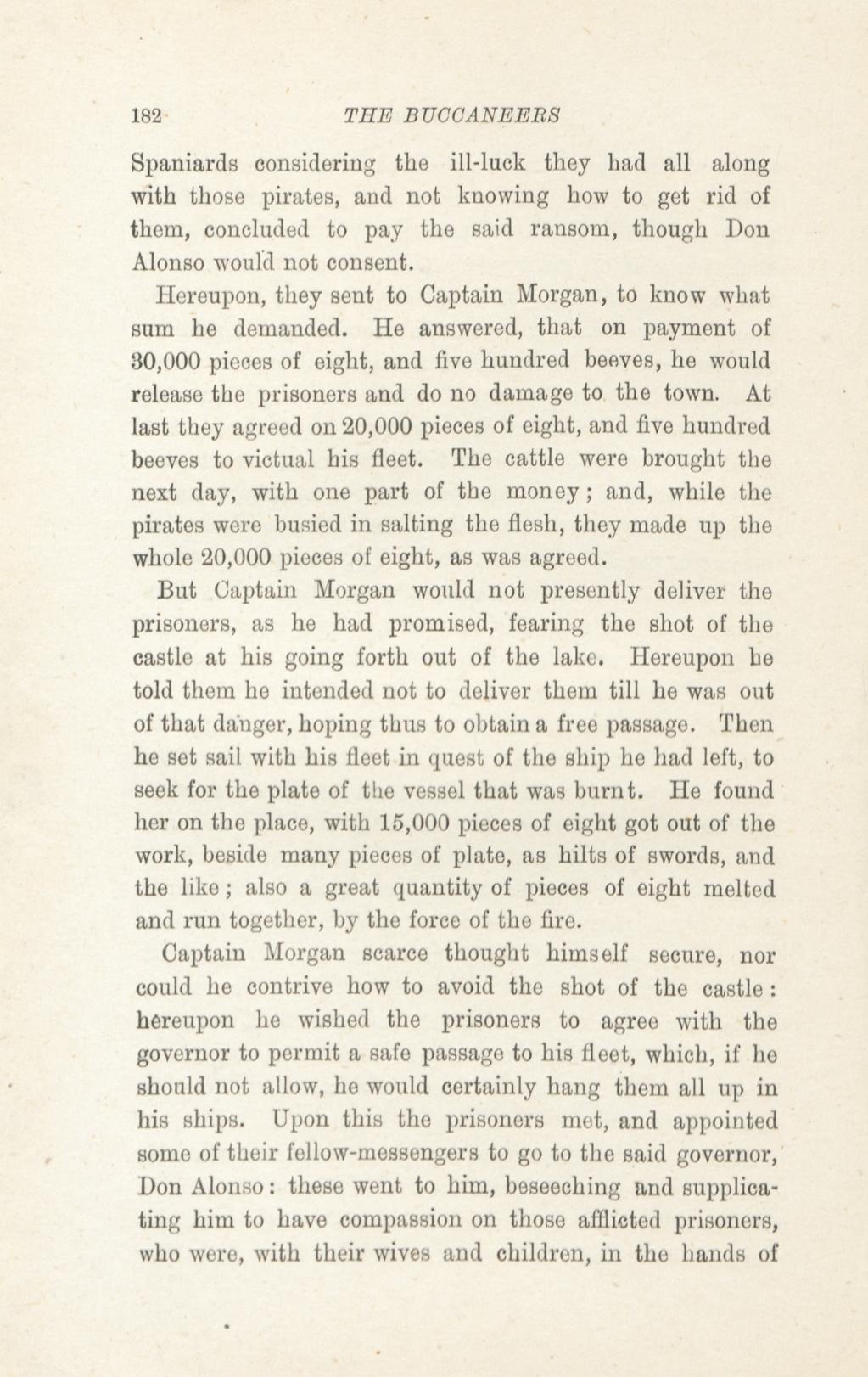 182 THE BUCCANEERS

Spaniards considering the ill-luck they had all along with those pirates, and not knowing how to get rid of them, concluded to pay the said ransom, though Don Alonso would not consent.

Hereupon, they sent to Captain Morgan, to know what sum he demanded. He answered, that on payment of 30,000 pieces of eight, and five hundred beeves, he would release the prisoners and do no damage to the town. At last they agreed on 20,000 pieces of eight, and five hundred beeves to victual his fleet. The cattle were brought the next day, with one part of the money; and, while the pirates were busied in salting the flesh, they made up the whole 20,000 pieces of eight, as was agreed.

But Captain Morgan would not presently deliver the prisoners, as he had promised, fearing the shot of the castle at his going forth out of the lake. Hereupon he told them he intended not to deliver them till he was out of that danger, hoping thus to obtain a free passage. Then he set sail with his fleet in quest of the ship he had left, to seek for the plate of the vessel that was burnt. He found her on the place, with 15,000 pieces of eight got out of the work, beside many pieces of plate, as hilts of swords, and the like; also a great quantity of pieces of eight melted and run together, by the force of the fire.

Captain Morgan scarce thought himself secure, nor could he contrive how to avoid the shot of the castle: hereupon he wished the prisoners to agree with the governor to permit a safe passage to his fleet, which, if he should not allow, he would certainly hang them all up in his ships. Upon this the prisoners met, and appointed some of their fellow-messengers to go to the said governor, Don Alonso: these went to him, beseeching and supplicating him to have compassion on those afflicted prisoners, who were, with their wives and children, in the hands of